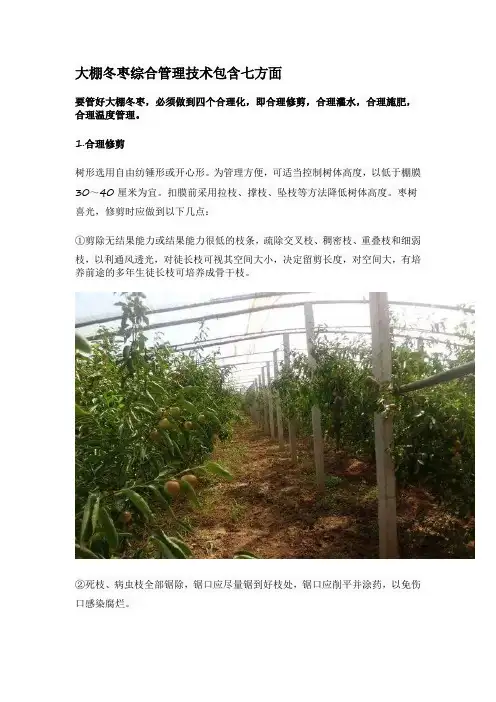 大棚冬枣综合管理技术包含七方面

要管好大棚冬枣，必须做到四个合理化，即合理修剪，合理灌水，合理施肥，合理温度管理。

1.合理修剪

树形选用自由纺锤形或开心形。为管理方便，可适当控制树体高度，以低于棚膜30～40厘米为宜。扣膜前采用拉枝、撑枝、坠枝等方法降低树体高度。枣树喜光，修剪时应做到以下几点：

①剪除无结果能力或结果能力很低的枝条，疏除交叉枝、稠密枝、重叠枝和细弱枝，以利通风透光，对徒长枝可视其空间大小，决定留剪长度，对空间大，有培养前途的多年生徒长枝可培养成骨干枝。

②死枝、病虫枝全部锯除，锯口应尽量锯到好枝处，锯口应削平并涂药，以免伤口感染腐烂。